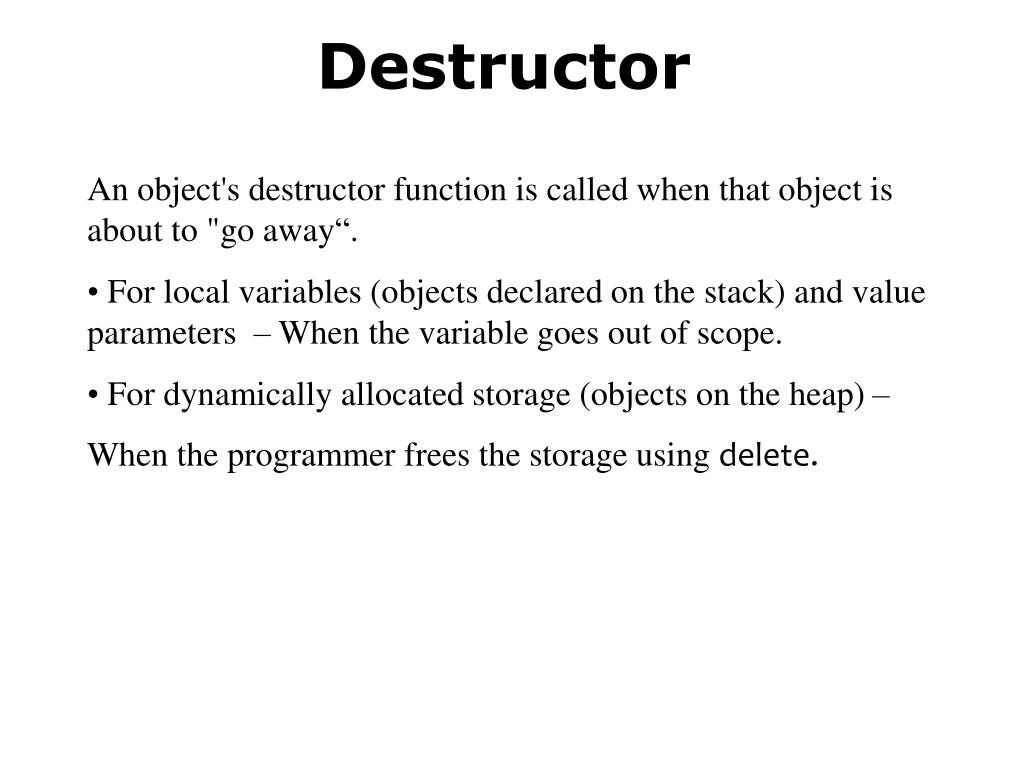 Destructor

An object's destructor function is called when that object is about to "go away“.

• For local variables (objects declared on the stack) and value parameters – When the variable goes out of scope.

• For dynamically allocated storage (objects on the heap) –

When the programmer frees the storage using delete.